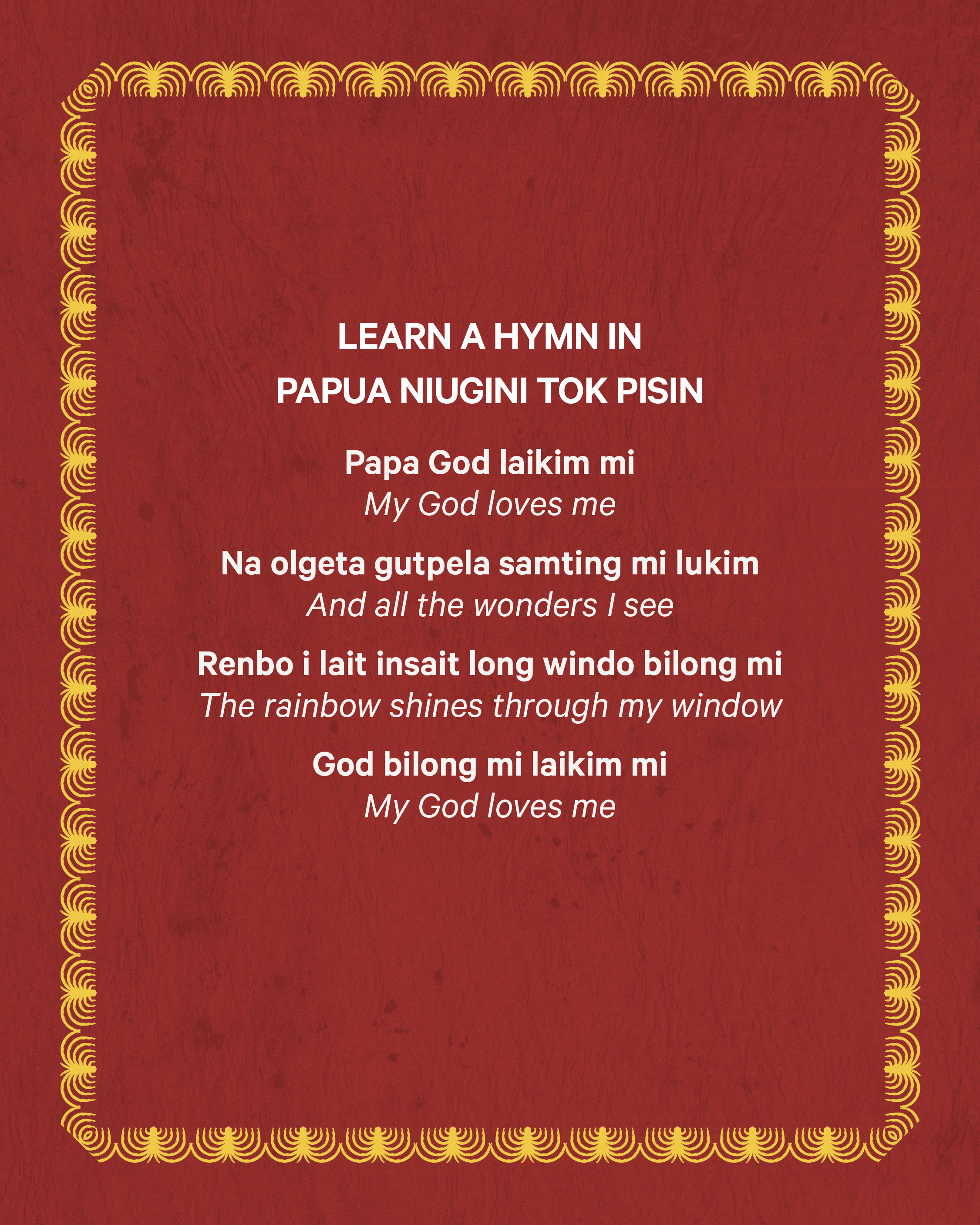 LEARN A HYMN IN
PAPUA NIUGINI TOK PISIN

Papa God laikim mi
My God loves me

Na olgeta gutpela samting mi lukim
And all the wonders I see

Renbo i lait insait long windo bilong mi
The rainbow shines through my window

God bilong mi laikim mi
My God loves me